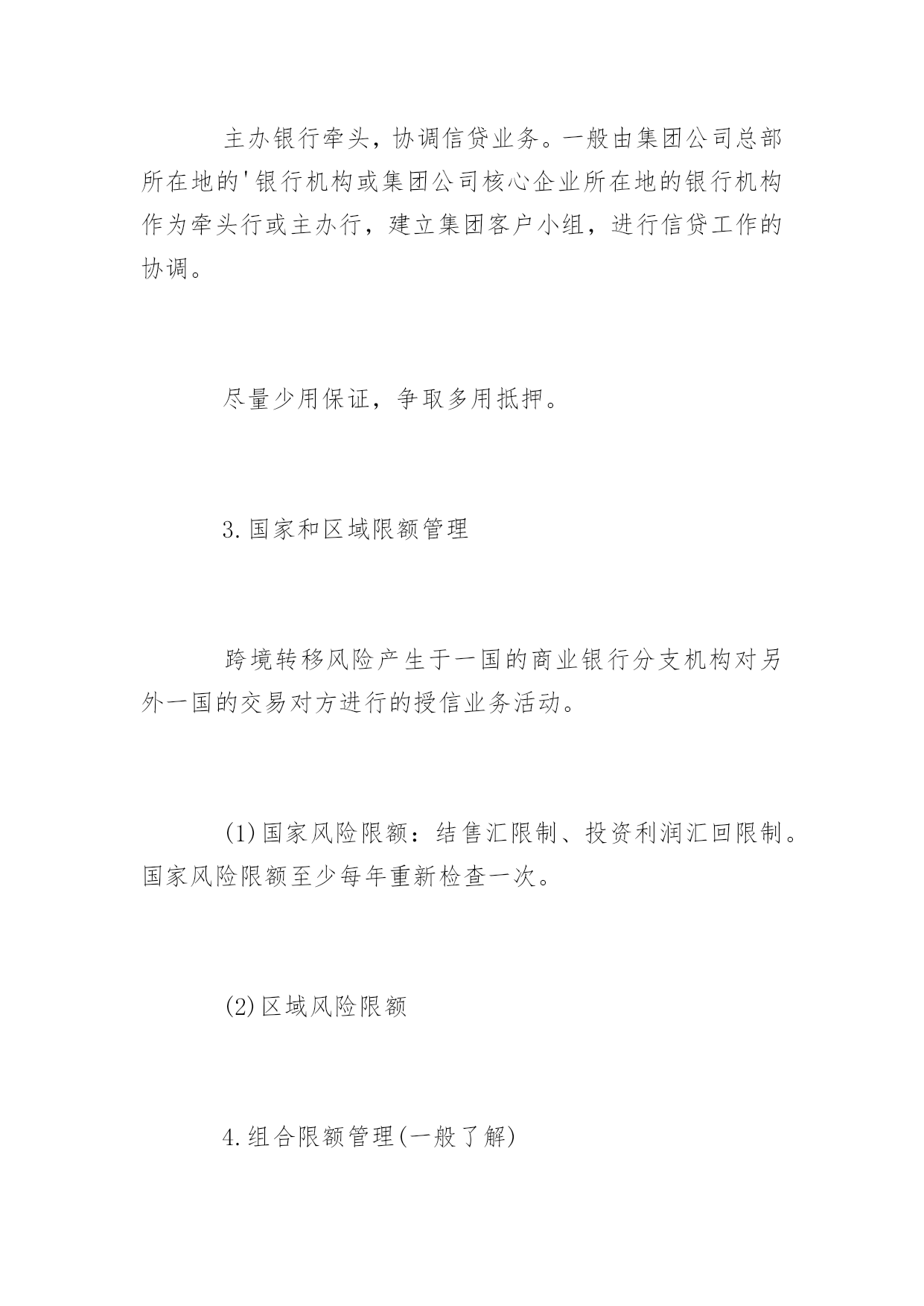 主办银行牵头，协调信贷业务。一般由集团公司总部所在地的'银行机构或集团公司核心企业所在地的银行机构作为牵头行或主办行，建立集团客户小组，进行信贷工作的协调。

尽量少用保证，争取多用抵押。

3.国家和区域限额管理

跨境转移风险产生于一国的商业银行分支机构对另外一国的交易对方进行的授信业务活动。

(1)国家风险限额：结售汇限制、投资利润汇回限制。国家风险限额至少每年重新检查一次。

(2)区域风险限额

4.组合限额管理(一般了解)